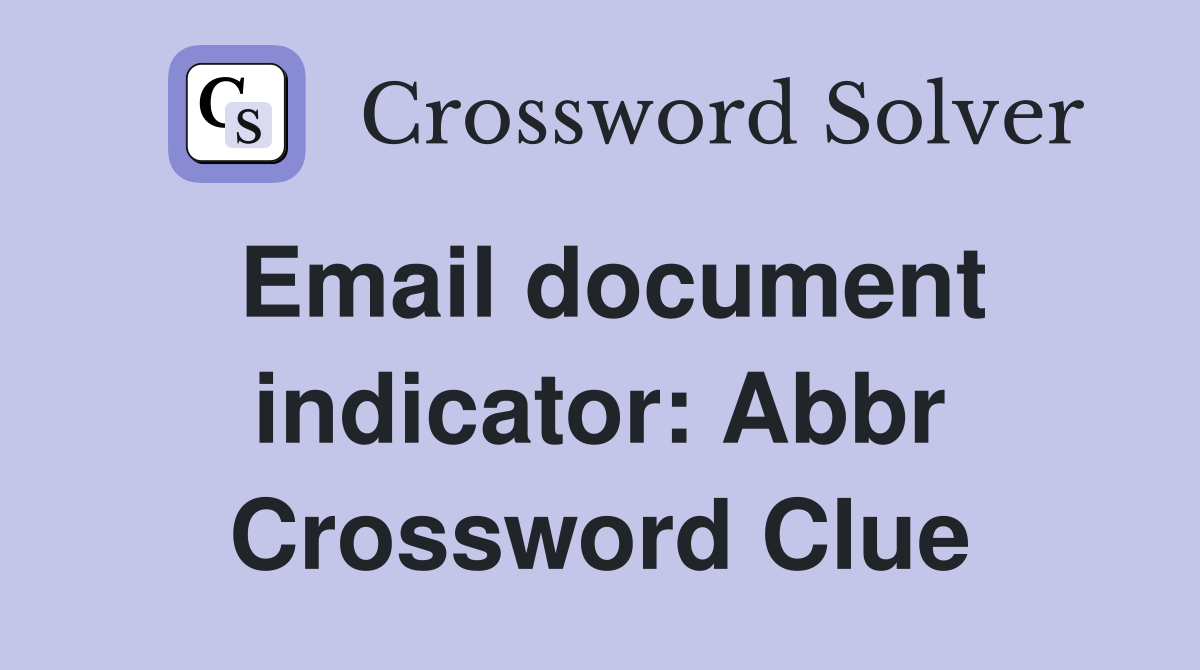 CS Crossword Solver

Email document indicator: Abbr Crossword Clue